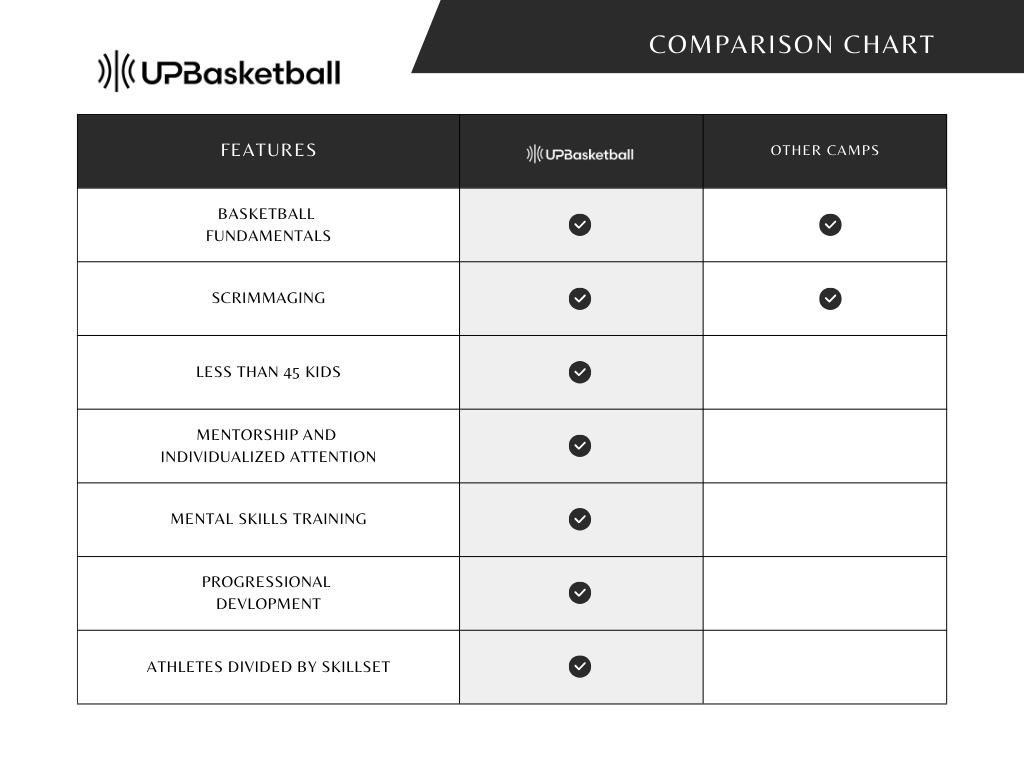 UPBasketball

COMPARISON CHART

| FEATURES | UPBasketball | OTHER CAMPS |
|---|---|---|
| BASKETBALL FUNDAMENTALS | ✓ | ✓ |
| SCRIMMAGING | ✓ | ✓ |
| LESS THAN 45 KIDS | ✓ | |
| MENTORSHIP AND INDIVIDUALIZED ATTENTION | ✓ | |
| MENTAL SKILLS TRAINING | ✓ | |
| PROGRESSIONAL DEVLOPMENT | ✓ | |
| ATHLETES DIVIDED BY SKILLSET | ✓ | |